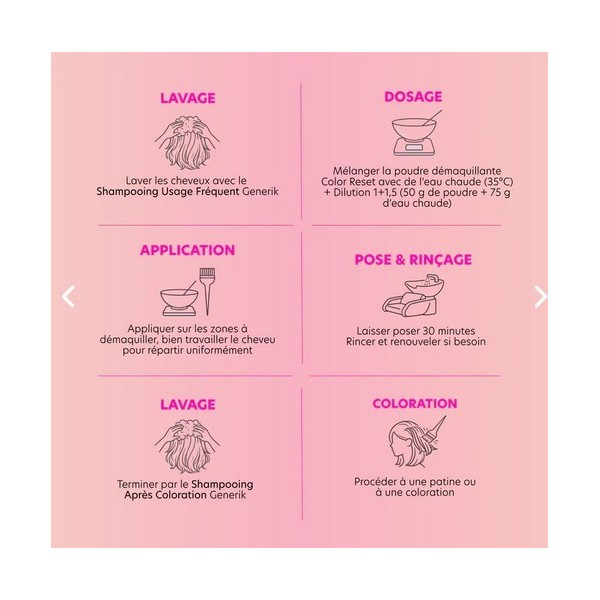 LAVAGE

Laver les cheveux avec le Shampooing Usage Fréquent Generik

DOSAGE

Mélanger la poudre démaquillante Color Reset avec de l'eau chaude (35°C) + Dilution 1+1,5 (50 g de poudre + 75 g d'eau chaude)

APPLICATION

Appliquer sur les zones à démaquiller, bien travailler le cheveu pour répartir uniformément

POSE & RINÇAGE

Laisser poser 30 minutes
Rincer et renouveler si besoin

LAVAGE

Terminer par le Shampooing Après Coloration Generik

COLORATION

Procéder à une patine ou à une coloration